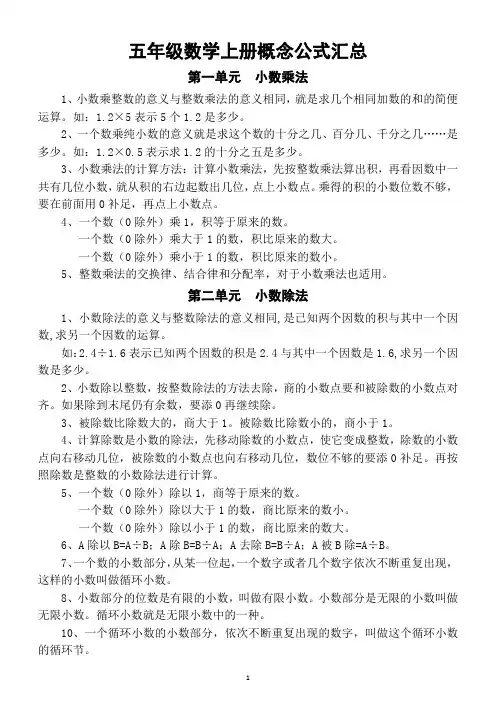 五年级数学上册概念公式汇总

第一单元　小数乘法

1、小数乘整数的意义与整数乘法的意义相同，就是求几个相同加数的和的简便运算。如：1.2×5 表示 5 个 1.2 是多少。

2、一个数乘纯小数的意义就是求这个数的十分之几、百分几、千分之几……是多少。如：1.2×0.5 表示求 1.2 的十分之五是多少。

3、小数乘法的计算方法：计算小数乘法，先按整数乘法算出积，再看因数中一共有几位小数，就从积的右边起数出几位，点上小数点。乘得的积的小数位数不够，要在前面用 0 补足，再点上小数点。

4、一个数（0 除外）乘 1，积等于原来的数。

一个数（0 除外）乘大于 1 的数，积比原来的数大。

一个数（0 除外）乘小于 1 的数，积比原来的数小。

5、整数乘法的交换律、结合律和分配率，对于小数乘法也适用。

第二单元　小数除法

1、小数除法的意义与整数除法的意义相同，是已知两个因数的积与其中一个因数，求另一个因数的运算。

如：2.4÷1.6 表示已知两个因数的积是 2.4 与其中一个因数是 1.6，求另一个因数是多少。

2、小数除以整数，按整数除法的方法去除，商的小数点要和被除数的小数点对齐。如果除到末尾仍有余数，要添 0 再继续除。

3、被除数比除数大的，商大于 1。被除数比除数小的，商小于 1。

4、计算除数是小数的除法，先移动除数的小数点，使它变成整数，除数的小数点向右移动几位，被除数的小数点也向右移动几位，数位不够的要添 0 补足。再按照除数是整数的小数除法进行计算。

5、一个数（0 除外）除以 1，商等于原来的数。

一个数（0 除外）除以大于 1 的数，商比原来的数小。

一个数（0 除外）除以小于 1 的数，商比原来的数大。

6、A 除以 B=A÷B；A 除 B=B÷A；A 去除 B=B÷A；A 被 B 除=A÷B。

7、一个数的小数部分，从某一位起，一个数字或者几个数字依次不断重复出现，这样的小数叫做循环小数。

8、小数部分的位数是有限的小数，叫做有限小数。小数部分是无限的小数叫做无限小数。循环小数就是无限小数中的一种。

10、一个循环小数的小数部分，依次不断重复出现的数字，叫做这个循环小数的循环节。

1